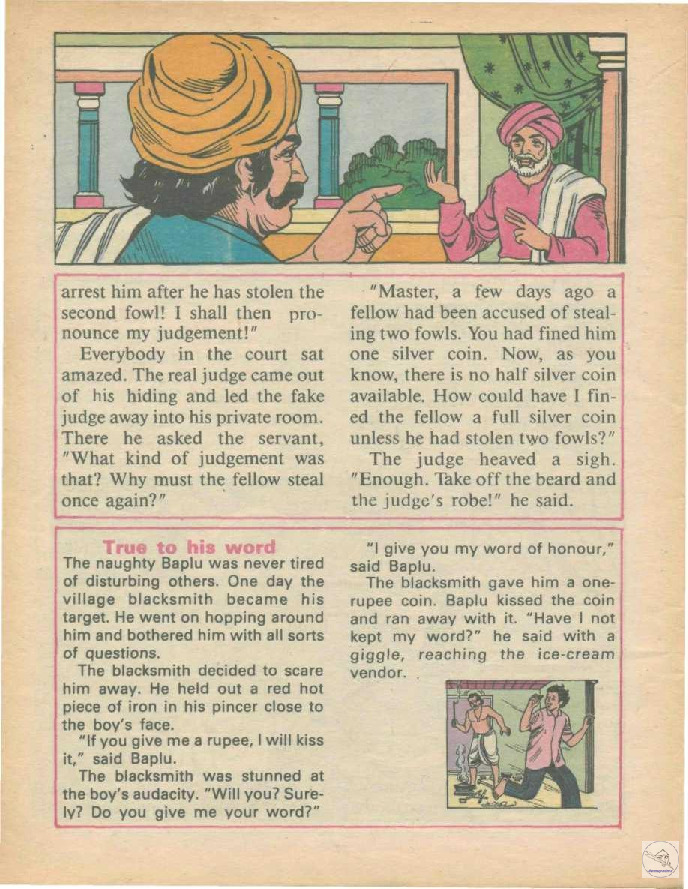 arrest him after he has stolen the second fowl! I shall then pronounce my judgement!"

Everybody in the court sat amazed. The real judge came out of his hiding and led the fake judge away into his private room. There he asked the servant, "What kind of judgement was that? Why must the fellow steal once again?"

"Master, a few days ago a fellow had been accused of stealing two fowls. You had fined him one silver coin. Now, as you know, there is no half silver coin available. How could have I fined the fellow a full silver coin unless he had stolen two fowls?"

The judge heaved a sigh. "Enough. Take off the beard and the judge's robe!" he said.

True to his word

The naughty Baplu was never tired of disturbing others. One day the village blacksmith became his target. He went on hopping around him and bothered him with all sorts of questions.

The blacksmith decided to scare him away. He held out a red hot piece of iron in his pincer close to the boy's face.

"If you give me a rupee, I will kiss it," said Baplu.

The blacksmith was stunned at the boy's audacity. "Will you? Surely? Do you give me your word?"

"I give you my word of honour," said Baplu.

The blacksmith gave him a one-rupee coin. Baplu kissed the coin and ran away with it. "Have I not kept my word?" he said with a giggle, reaching the ice-cream vendor.